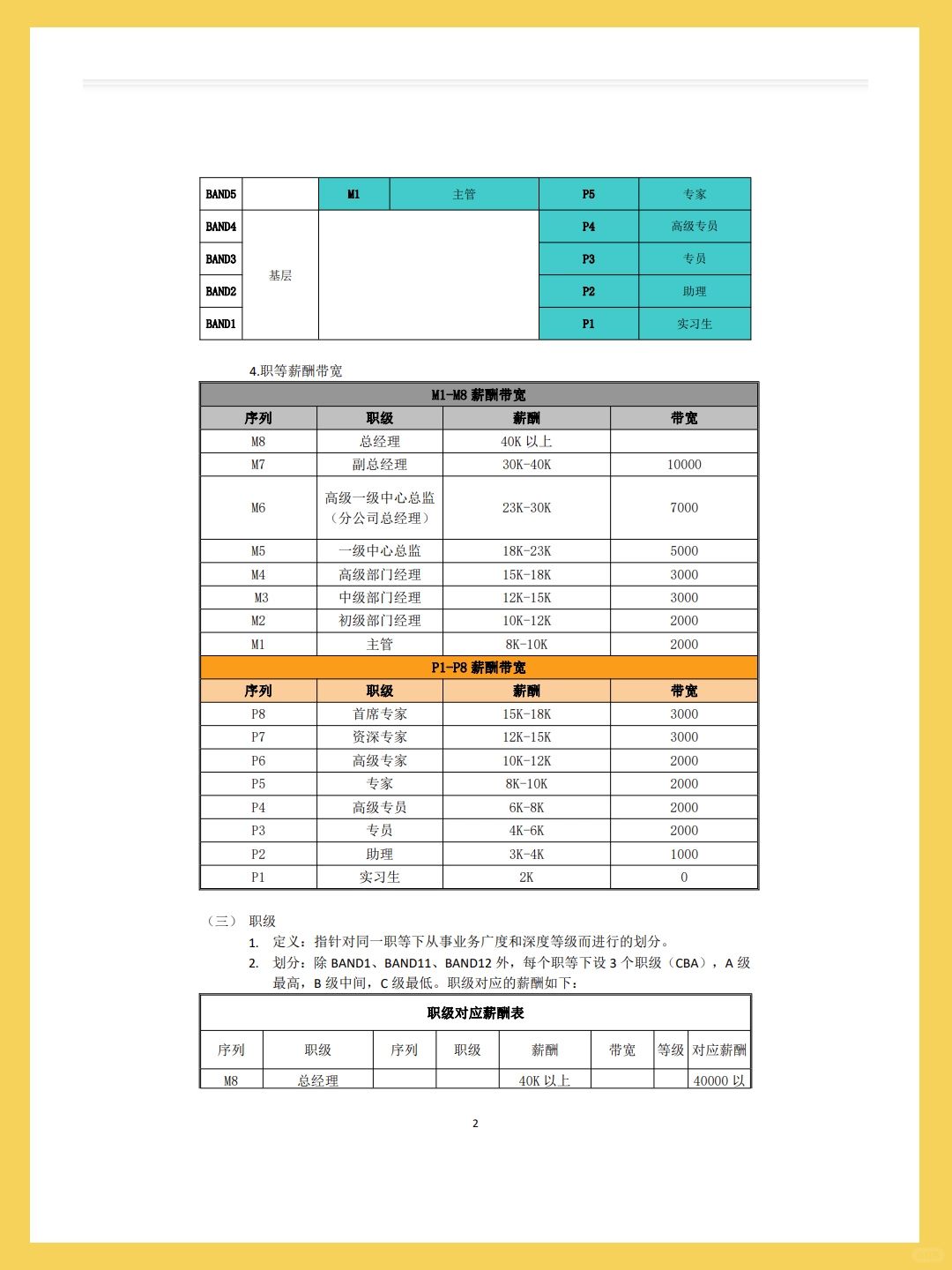 | BAND5 | | M1 | 主管 | P5 | 专家 |
|---|---|---|---|---|---|
| BAND4 | 基层 | | | P4 | 高级专员 |
| BAND3 | | | | P3 | 专员 |
| BAND2 | | | | P2 | 助理 |
| BAND1 | | | | P1 | 实习生 |

4.职等薪酬带宽

| M1-M8 薪酬带宽 | | | |
|---|---|---|---|
| 序列 | 职级 | 薪酬 | 带宽 |
| M8 | 总经理 | 40K 以上 | |
| M7 | 副总经理 | 30K-40K | 10000 |
| M6 | 高级一级中心总监（分公司总经理） | 23K-30K | 7000 |
| M5 | 一级中心总监 | 18K-23K | 5000 |
| M4 | 高级部门经理 | 15K-18K | 3000 |
| M3 | 中级部门经理 | 12K-15K | 3000 |
| M2 | 初级部门经理 | 10K-12K | 2000 |
| M1 | 主管 | 8K-10K | 2000 |
| P1-P8 薪酬带宽 | | | |
| 序列 | 职级 | 薪酬 | 带宽 |
| P8 | 首席专家 | 15K-18K | 3000 |
| P7 | 资深专家 | 12K-15K | 3000 |
| P6 | 高级专家 | 10K-12K | 2000 |
| P5 | 专家 | 8K-10K | 2000 |
| P4 | 高级专员 | 6K-8K | 2000 |
| P3 | 专员 | 4K-6K | 2000 |
| P2 | 助理 | 3K-4K | 1000 |
| P1 | 实习生 | 2K | 0 |

（三） 职级

1. 定义：指针对同一职等下从事业务广度和深度等级而进行的划分。

2. 划分：除 BAND1、BAND11、BAND12 外，每个职等下设 3 个职级（CBA），A 级最高，B 级中间，C 级最低。职级对应的薪酬如下：

| 职级对应薪酬表 | | | | | | | |
|---|---|---|---|---|---|---|---|
| 序列 | 职级 | 序列 | 职级 | 薪酬 | 带宽 | 等级 | 对应薪酬 |
| M8 | 总经理 | | | 40K 以上 | | | 40000 以 |

2